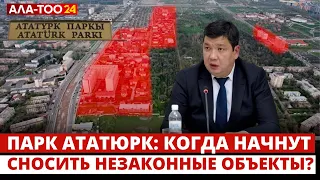 АЛА-ТОО 24

АТАТУРК ПАРКЫ
ATATÜRK PARKI

ПАРК АТАТЮРК: КОГДА НАЧНУТ
СНОСИТЬ НЕЗАКОННЫЕ ОБЪЕКТЫ?